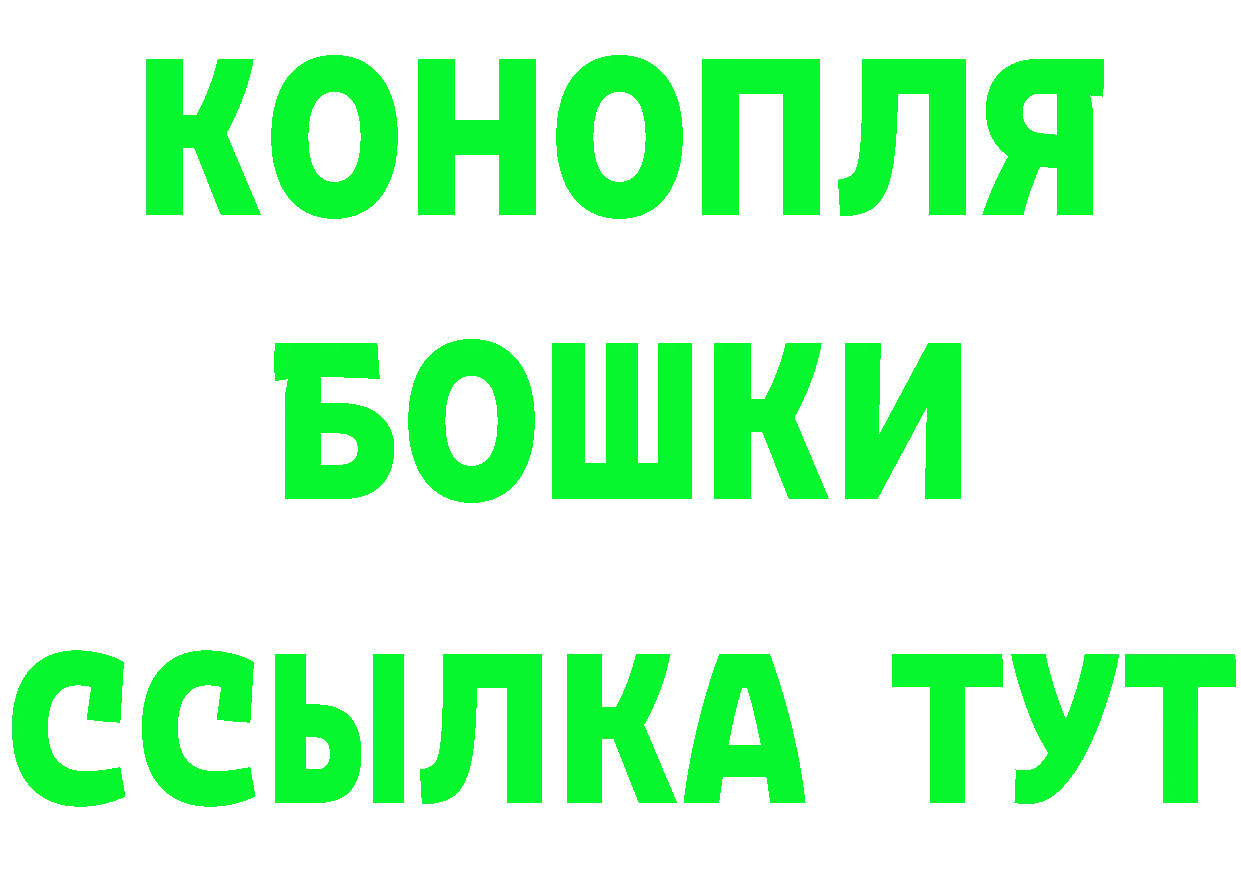 КОНОПЛЯ
БОШКИ
ССЫЛКА ТУТ